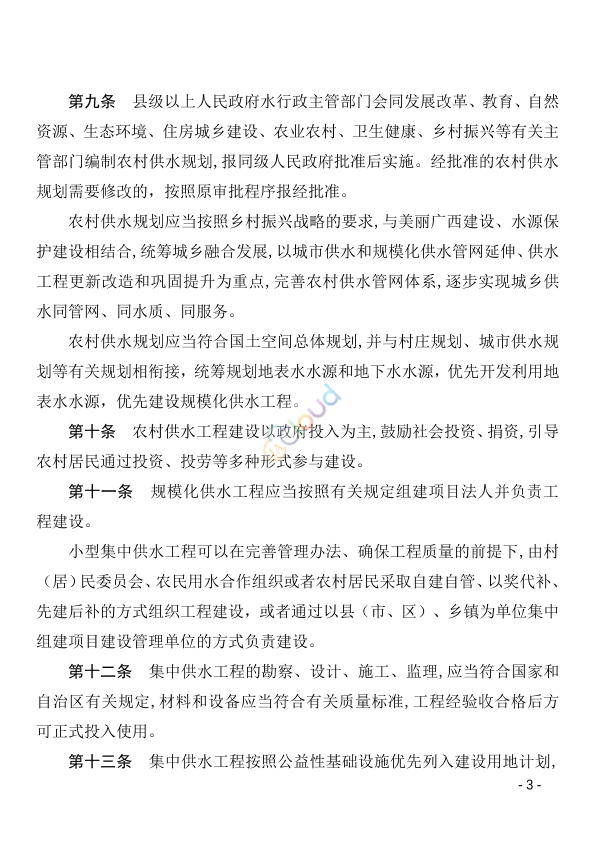 第九条　县级以上人民政府水行政主管部门会同发展改革、教育、自然资源、生态环境、住房城乡建设、农业农村、卫生健康、乡村振兴等有关主管部门编制农村供水规划，报同级人民政府批准后实施。经批准的农村供水规划需要修改的，按照原审批程序报经批准。

农村供水规划应当按照乡村振兴战略的要求，与美丽广西建设、水源保护建设相结合，统筹城乡融合发展，以城市供水和规模化供水管网延伸、供水工程更新改造和巩固提升为重点，完善农村供水管网体系，逐步实现城乡供水同管网、同水质、同服务。

农村供水规划应当符合国土空间总体规划，并与村庄规划、城市供水规划等有关规划相衔接，统筹规划地表水水源和地下水水源，优先开发利用地表水水源，优先建设规模化供水工程。

第十条　农村供水工程建设以政府投入为主，鼓励社会投资、捐资，引导农村居民通过投资、投劳等多种形式参与建设。

第十一条　规模化供水工程应当按照有关规定组建项目法人并负责工程建设。

小型集中供水工程可以在完善管理办法、确保工程质量的前提下，由村（居）民委员会、农民用水合作组织或者农村居民采取自建自管、以奖代补、先建后补的方式组织工程建设，或者通过以县（市、区）、乡镇为单位集中组建项目建设管理单位的方式负责建设。

第十二条　集中供水工程的勘察、设计、施工、监理，应当符合国家和自治区有关规定，材料和设备应当符合有关质量标准，工程经验收合格后方可正式投入使用。

第十三条　集中供水工程按照公益性基础设施优先列入建设用地计划，

- 3 -